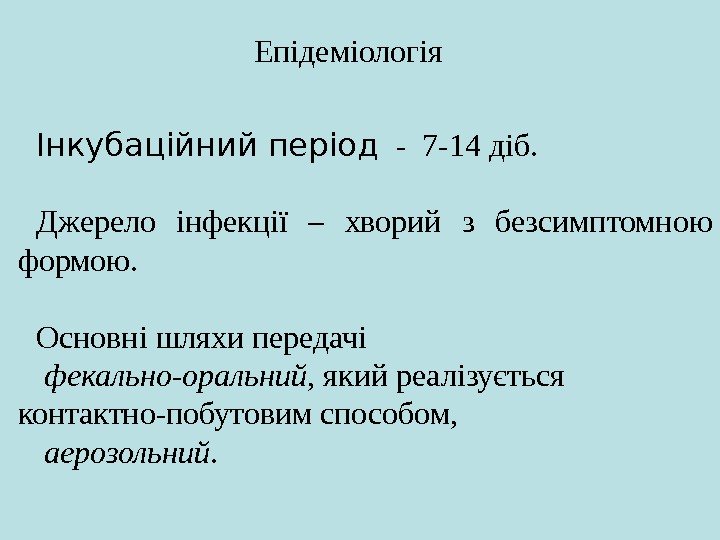 Епідеміологія

Інкубаційний період - 7-14 діб.

Джерело інфекції – хворий з безсимптомною формою.

Основні шляхи передачі

фекально-оральний, який реалізується контактно-побутовим способом,

аерозольний.